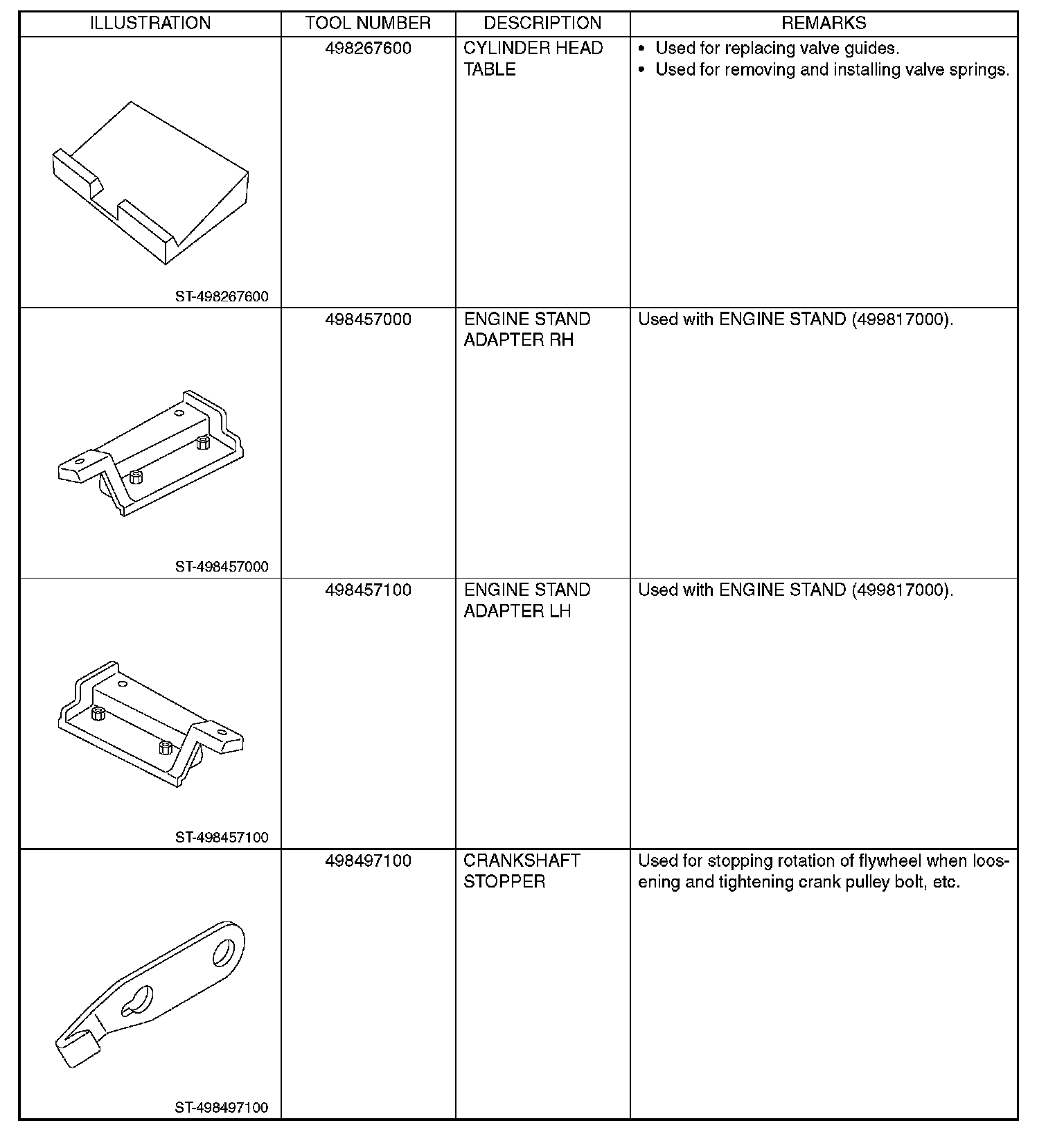 | ILLUSTRATION | TOOL NUMBER | DESCRIPTION | REMARKS |
|---|---|---|---|
| ST-498267600 | 498267600 | CYLINDER HEAD TABLE | • Used for replacing valve guides. • Used for removing and installing valve springs. |
| ST-498457000 | 498457000 | ENGINE STAND ADAPTER RH | Used with ENGINE STAND (499817000). |
| ST-498457100 | 498457100 | ENGINE STAND ADAPTER LH | Used with ENGINE STAND (499817000). |
| ST-498497100 | 498497100 | CRANKSHAFT STOPPER | Used for stopping rotation of flywheel when loosening and tightening crank pulley bolt, etc. |